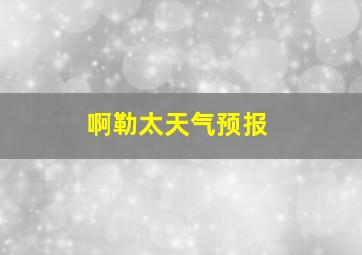 啊勒太天气预报